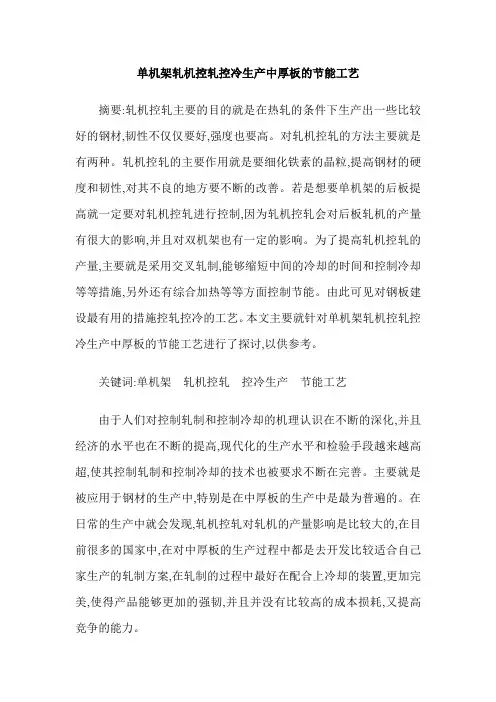 单机架轧机控轧控冷生产中厚板的节能工艺

摘要:轧机控轧主要的目的就是在热轧的条件下生产出一些比较好的钢材,韧性不仅仅要好,强度也要高。对轧机控轧的方法主要就是有两种。轧机控轧的主要作用就是要细化铁素的晶粒,提高钢材的硬度和韧性,对其不良的地方要不断的改善。若是想要单机架的后板提高就一定要对轧机控轧进行控制,因为轧机控轧会对后板轧机的产量有很大的影响,并且对双机架也有一定的影响。为了提高轧机控轧的产量,主要就是采用交叉轧制,能够缩短中间的冷却的时间和控制冷却等等措施,另外还有综合加热等等方面控制节能。由此可见对钢板建设最有用的措施控轧控冷的工艺。本文主要就针对单机架轧机控轧控冷生产中厚板的节能工艺进行了探讨,以供参考。

关键词:单机架　轧机控轧　控冷生产　节能工艺

由于人们对控制轧制和控制冷却的机理认识在不断的深化,并且经济的水平也在不断的提高,现代化的生产水平和检验手段越来越高超,使其控制轧制和控制冷却的技术也被要求不断在完善。主要就是被应用于钢材的生产中,特别是在中厚板的生产中是最为普遍的。在日常的生产中就会发现,轧机控轧对轧机的产量影响是比较大的,在目前很多的国家中,在对中厚板的生产过程中都是去开发比较适合自己家生产的轧制方案,在轧制的过程中最好在配合上冷却的装置,更加完美,使得产品能够更加的强韧,并且并没有比较高的成本损耗,又提高竞争的能力。